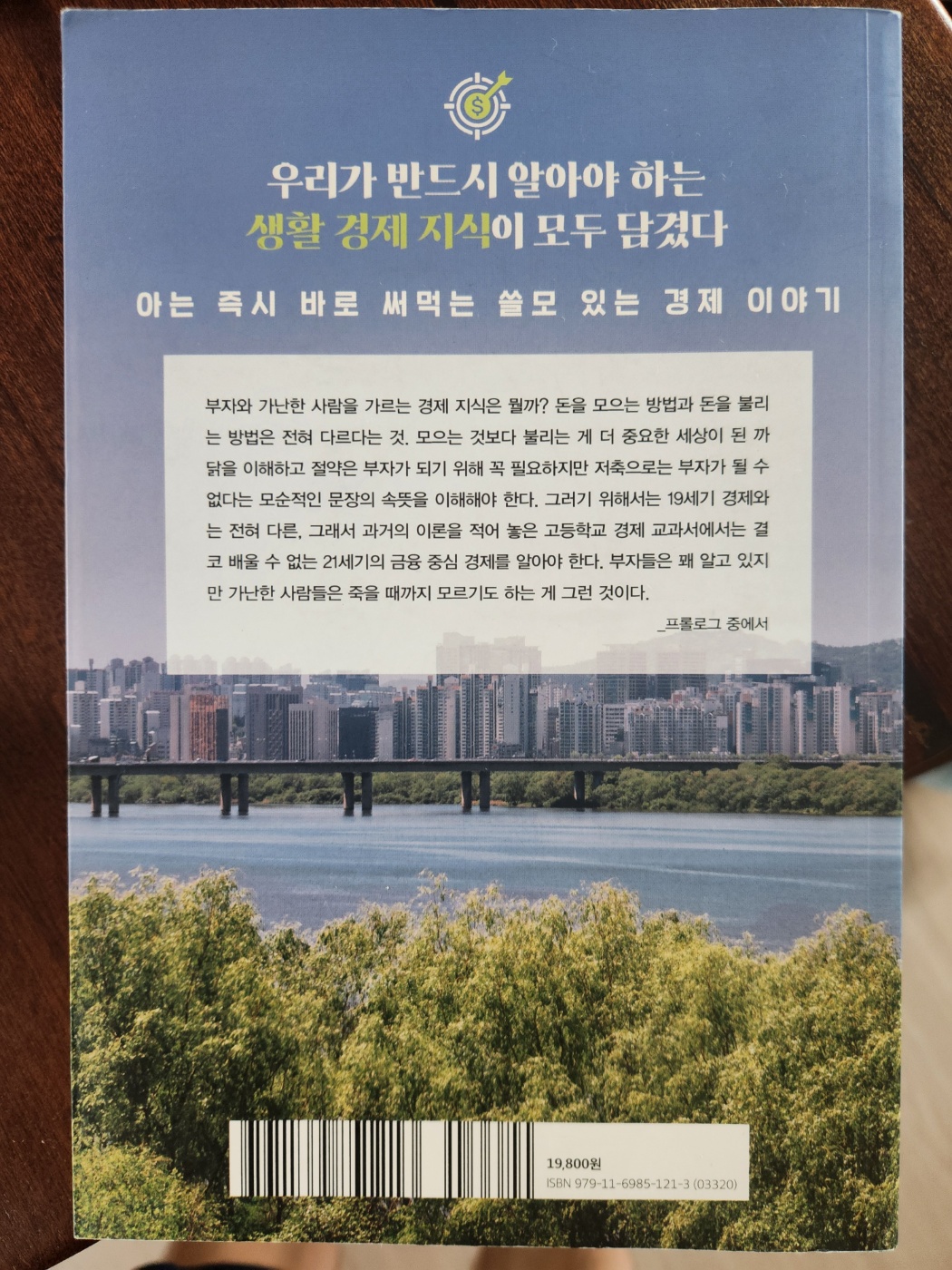 우리가 반드시 알아야 하는
생활 경제 지식이 모두 담겼다

아는 즉시 바로 써먹는 쓸모 있는 경제 이야기

부자와 가난한 사람을 가르는 경제 지식은 뭘까? 돈을 모으는 방법과 돈을 불리는 방법은 전혀 다르다는 것. 모으는 것보다 불리는 게 더 중요한 세상이 된 까닭을 이해하고 절약은 부자가 되기 위해 꼭 필요하지만 저축으로는 부자가 될 수 없다는 모순적인 문장의 속뜻을 이해해야 한다. 그러기 위해서는 19세기 경제와는 전혀 다른, 그래서 과거의 이론을 적어 놓은 고등학교 경제 교과서에서는 결코 배울 수 없는 21세기의 금융 중심 경제를 알아야 한다. 부자들은 꽤 알고 있지만 가난한 사람들은 죽을 때까지 모르기도 하는 게 그런 것이다.

_프롤로그 중에서

19,800원
ISBN 979-11-6985-121-3 (03320)